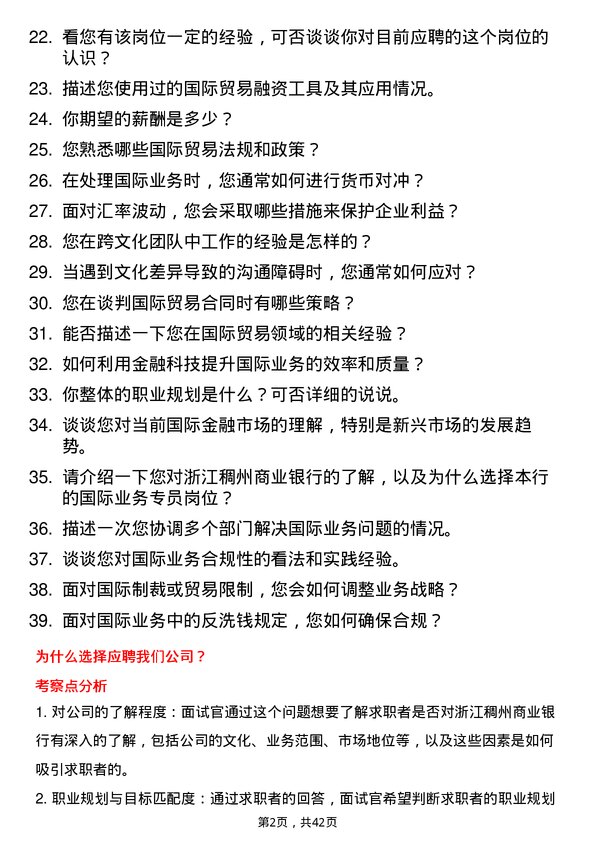 22. 看您有该岗位一定的经验，可否谈谈你对目前应聘的这个岗位的认识？

23. 描述您使用过的国际贸易融资工具及其应用情况。

24. 你期望的薪酬是多少？

25. 您熟悉哪些国际贸易法规和政策？

26. 在处理国际业务时，您通常如何进行货币对冲？

27. 面对汇率波动，您会采取哪些措施来保护企业利益？

28. 您在跨文化团队中工作的经验是怎样的？

29. 当遇到文化差异导致的沟通障碍时，您通常如何应对？

30. 您在谈判国际贸易合同时有哪些策略？

31. 能否描述一下您在国际贸易领域的相关经验？

32. 如何利用金融科技提升国际业务的效率和质量？

33. 你整体的职业规划是什么？可否详细的说说。

34. 谈谈您对当前国际金融市场的理解，特别是新兴市场的发展趋势。

35. 请介绍一下您对浙江稠州商业银行的了解，以及为什么选择本行的国际业务专员岗位？

36. 描述一次您协调多个部门解决国际业务问题的情况。

37. 谈谈您对国际业务合规性的看法和实践经验。

38. 面对国际制裁或贸易限制，您会如何调整业务战略？

39. 面对国际业务中的反洗钱规定，您如何确保合规？

为什么选择应聘我们公司？

考察点分析

1. 对公司的了解程度：面试官通过这个问题想要了解求职者是否对浙江稠州商业银行有深入的了解，包括公司的文化、业务范围、市场地位等，以及这些因素是如何吸引求职者的。

2. 职业规划与目标匹配度：通过求职者的回答，面试官希望判断求职者的职业规划

第2页，共42页